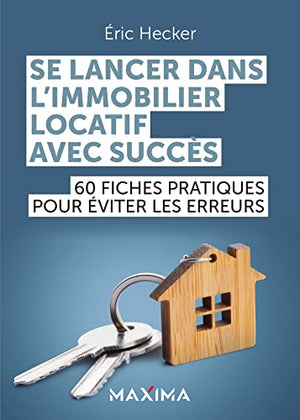 Éric Hecker

SE LANCER DANS L'IMMOBILIER LOCATIF AVEC SUCCÈS

60 FICHES PRATIQUES POUR ÉVITER LES ERREURS

MAXIMA